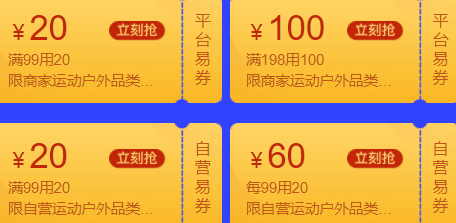 ¥20 立刻抢
满99用20
限商家运动户外品类…
平台易券

¥100 立刻抢
满198用100
限商家运动户外品类…
平台易券

¥20 立刻抢
满99用20
限自营运动户外品类…
自营易券

¥60 立刻抢
每99用20
限自营运动户外品类…
自营易券